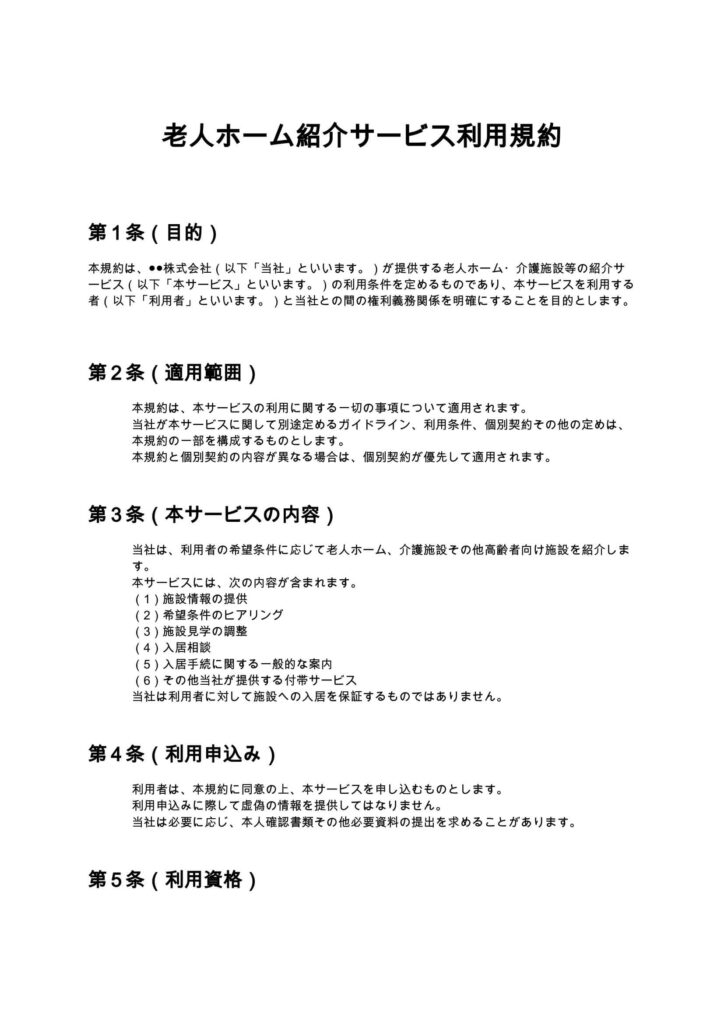 老人ホーム紹介サービス利用規約

第1条(目的)

本規約は、●●株式会社(以下「当社」といいます。)が提供する老人ホーム・介護施設等の紹介サービス(以下「本サービス」といいます。)の利用条件を定めるものであり、本サービスを利用する者(以下「利用者」といいます。)と当社との間の権利義務関係を明確にすることを目的とします。

第2条(適用範囲)

本規約は、本サービスの利用に関する一切の事項について適用されます。
当社が本サービスに関して別途定めるガイドライン、利用条件、個別契約その他の定めは、本規約の一部を構成するものとします。
本規約と個別契約の内容が異なる場合は、個別契約が優先して適用されます。

第3条(本サービスの内容)

当社は、利用者の希望条件に応じて老人ホーム、介護施設その他高齢者向け施設を紹介します。
本サービスには、次の内容が含まれます。
(1)施設情報の提供
(2)希望条件のヒアリング
(3)施設見学の調整
(4)入居相談
(5)入居手続に関する一般的な案内
(6)その他当社が提供する付帯サービス
当社は利用者に対して施設への入居を保証するものではありません。

第4条(利用申込み)

利用者は、本規約に同意の上、本サービスを申し込むものとします。
利用申込みに際して虚偽の情報を提供してはなりません。
当社は必要に応じ、本人確認書類その他必要資料の提出を求めることがあります。

第5条(利用資格)